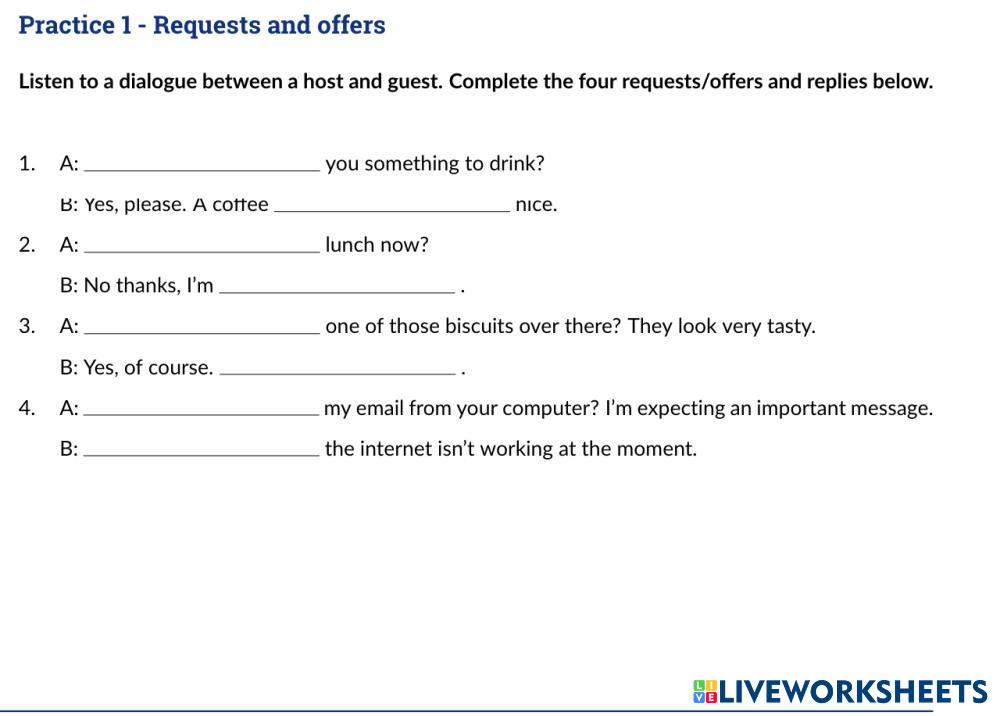 Practice 1 - Requests and offers

Listen to a dialogue between a host and guest. Complete the four requests/offers and replies below.

1. A: ____________________ you something to drink?

B: Yes, please. A coffee ____________________ nice.

2. A: ____________________ lunch now?

B: No thanks, I'm ____________________ .

3. A: ____________________ one of those biscuits over there? They look very tasty.

B: Yes, of course. ____________________ .

4. A: ____________________ my email from your computer? I'm expecting an important message.

B: ____________________ the internet isn't working at the moment.

LIVEWORKSHEETS